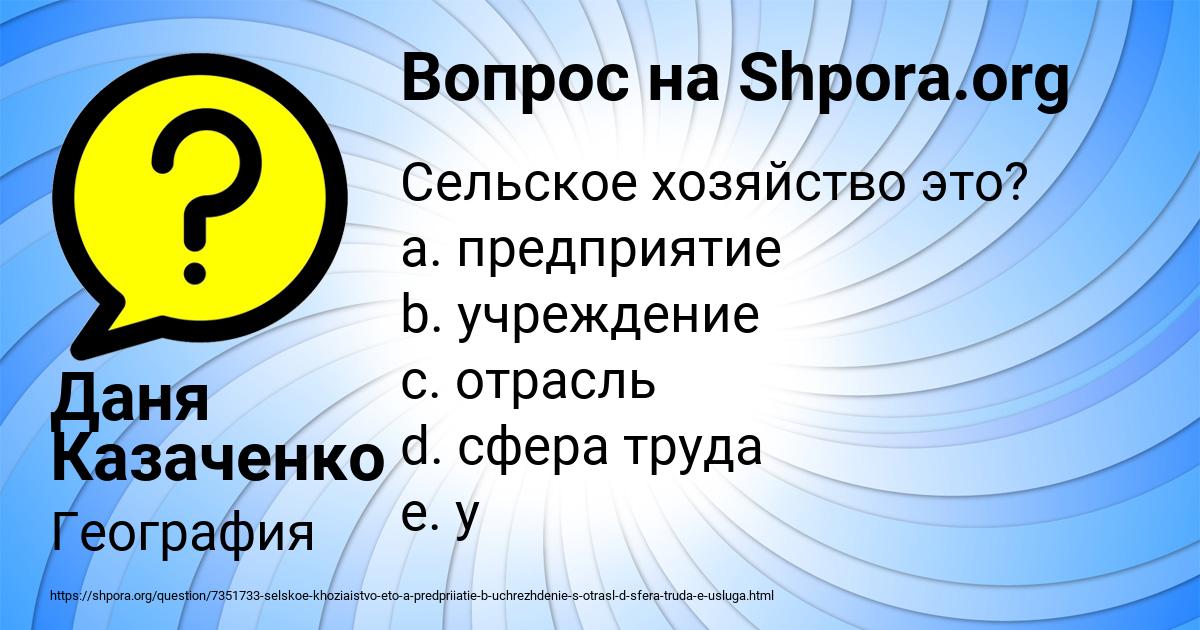 Вопрос на Shpora.org

Сельское хозяйство это?
a. предприятие
b. учреждение
c. отрасль
d. сфера труда
e. у

Даня Казаченко

География

https://shpora.org/question/7351733-selskoe-khoziaistvo-eto-a-predpriiatie-b-uchrezhdenie-s-otrasl-d-sfera-truda-e-usluga.html